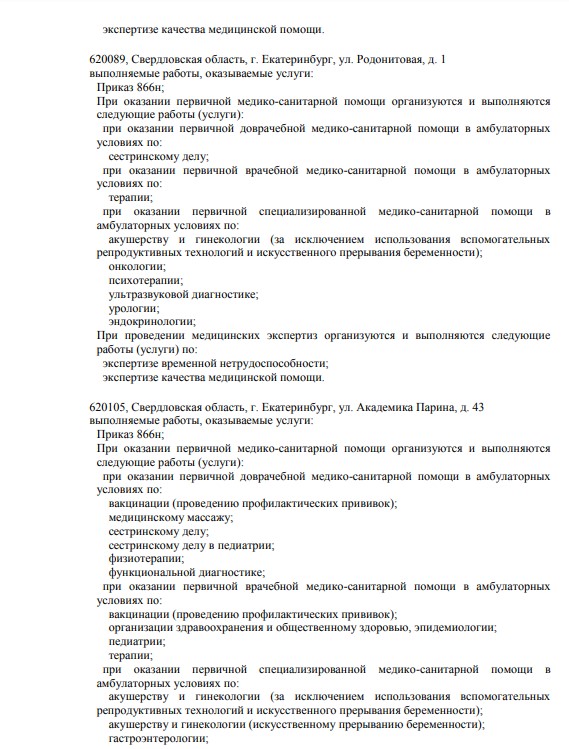 экспертизе качества медицинской помощи.

620089, Свердловская область, г. Екатеринбург, ул. Родонитовая, д. 1
выполняемые работы, оказываемые услуги:
Приказ 866н;
При оказании первичной медико-санитарной помощи организуются и выполняются следующие работы (услуги):
при оказании первичной доврачебной медико-санитарной помощи в амбулаторных условиях по:
сестринскому делу;
при оказании первичной врачебной медико-санитарной помощи в амбулаторных условиях по:
терапии;
при оказании первичной специализированной медико-санитарной помощи в амбулаторных условиях по:
акушерству и гинекологии (за исключением использования вспомогательных репродуктивных технологий и искусственного прерывания беременности);
онкологии;
психотерапии;
ультразвуковой диагностике;
урологии;
эндокринологии;
При проведении медицинских экспертиз организуются и выполняются следующие работы (услуги) по:
экспертизе временной нетрудоспособности;
экспертизе качества медицинской помощи.

620105, Свердловская область, г. Екатеринбург, ул. Академика Парина, д. 43
выполняемые работы, оказываемые услуги:
Приказ 866н;
При оказании первичной медико-санитарной помощи организуются и выполняются следующие работы (услуги):
при оказании первичной доврачебной медико-санитарной помощи в амбулаторных условиях по:
вакцинации (проведению профилактических прививок);
медицинскому массажу;
сестринскому делу;
сестринскому делу в педиатрии;
физиотерапии;
функциональной диагностике;
при оказании первичной врачебной медико-санитарной помощи в амбулаторных условиях по:
вакцинации (проведению профилактических прививок);
организации здравоохранения и общественному здоровью, эпидемиологии;
педиатрии;
терапии;
при оказании первичной специализированной медико-санитарной помощи в амбулаторных условиях по:
акушерству и гинекологии (за исключением использования вспомогательных репродуктивных технологий и искусственного прерывания беременности);
акушерству и гинекологии (искусственному прерыванию беременности);
гастроэнтерологии;